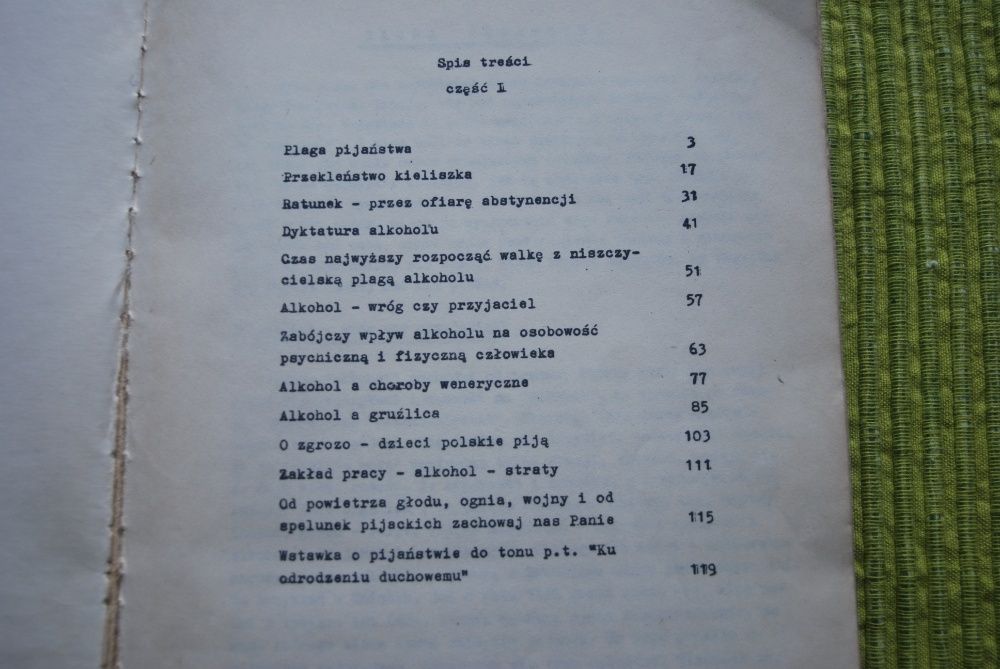 Spis treści
część I

| | |
|---|---|
| Plaga pijaństwa | 3 |
| Przekleństwo kieliszka | 17 |
| Ratunek - przez ofiarę abstynencji | 31 |
| Dyktatura alkoholu | 41 |
| Czas najwyższy rozpocząć walkę z niszczycielską plagą alkoholu | 51 |
| Alkohol - wróg czy przyjaciel | 57 |
| Zabójczy wpływ alkoholu na osobowość psychiczną i fizyczną człowieka | 63 |
| Alkohol a choroby weneryczne | 77 |
| Alkohol a gruźlica | 85 |
| O zgrozo - dzieci polskie piją | 103 |
| Zakład pracy - alkohol - straty | 111 |
| Od powietrza głodu, ognia, wojny i od spelunek pijackich zachowaj nas Panie | 115 |
| Wstawka o pijaństwie do tonu p.t. "Ku odrodzeniu duchowemu" | 119 |